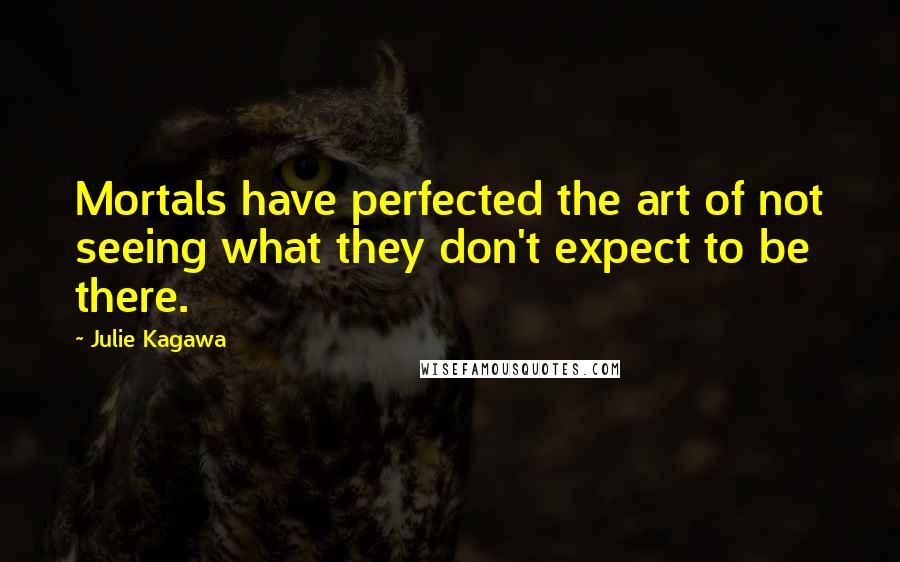 Mortals have perfected the art of not seeing what they don't expect to be there.

- Julie Kagawa

WISEFAMOUSQUOTES.COM